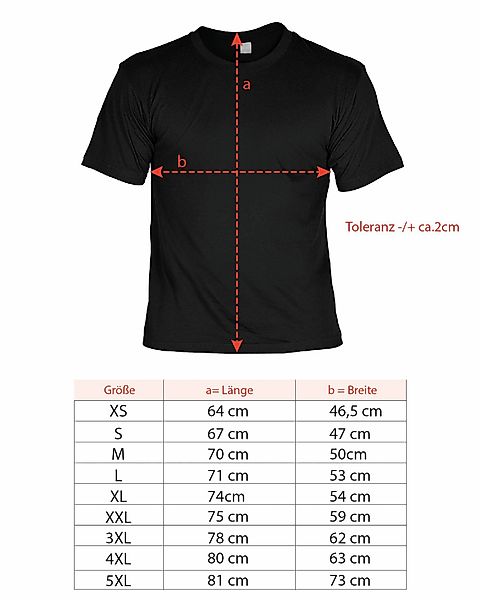 a

b

Toleranz -/+ ca.2cm

| Größe | a= Länge | b = Breite |
|---|---|---|
| XS | 64 cm | 46,5 cm |
| S | 67 cm | 47 cm |
| M | 70 cm | 50cm |
| L | 71 cm | 53 cm |
| XL | 74cm | 54 cm |
| XXL | 75 cm | 59 cm |
| 3XL | 78 cm | 62 cm |
| 4XL | 80 cm | 63 cm |
| 5XL | 81 cm | 73 cm |